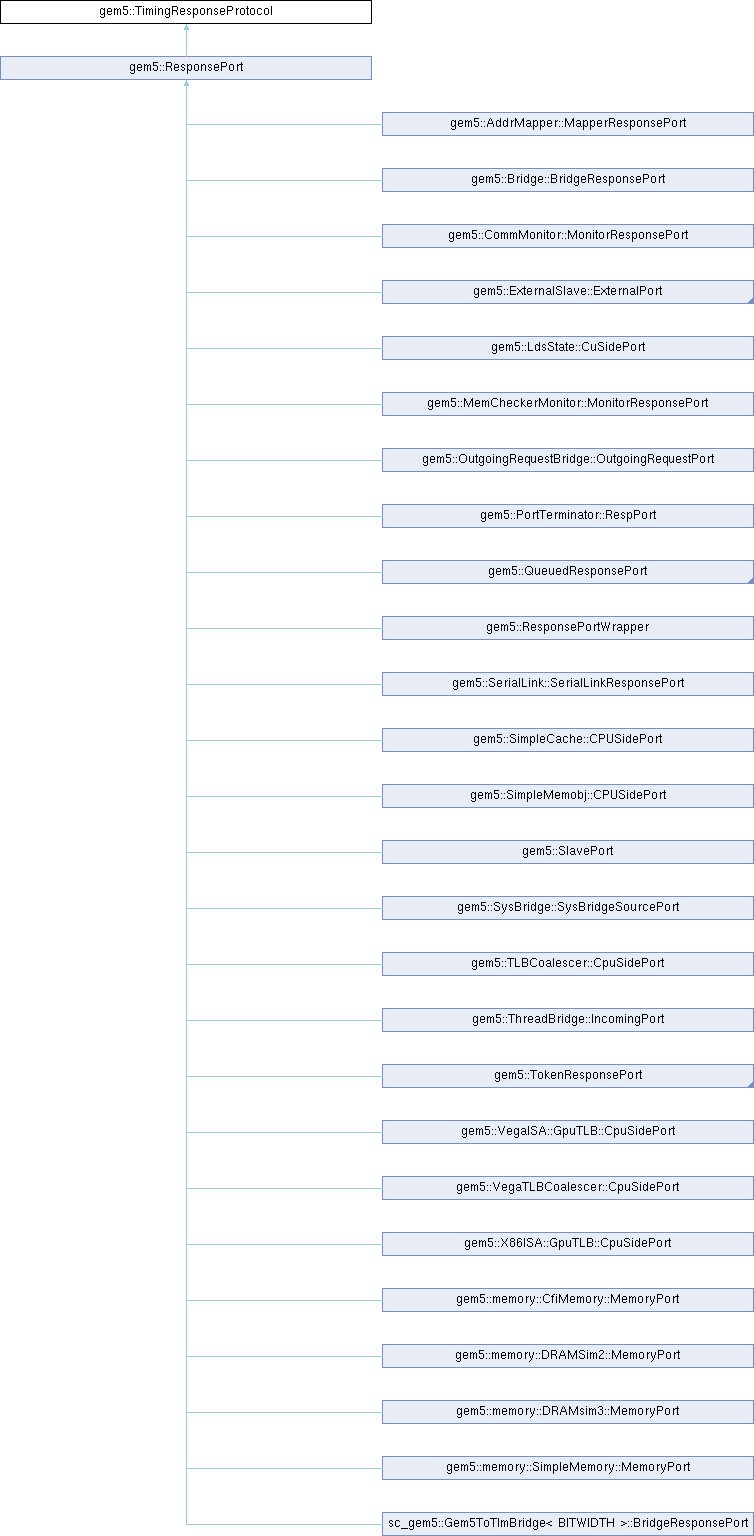 gem5::TimingResponseProtocol

gem5::ResponsePort

gem5::AddrMapper::MapperResponsePort

gem5::Bridge::BridgeResponsePort

gem5::CommMonitor::MonitorResponsePort

gem5::ExternalSlave::ExternalPort

gem5::LdsState::CuSidePort

gem5::MemCheckerMonitor::MonitorResponsePort

gem5::OutgoingRequestBridge::OutgoingRequestPort

gem5::PortTerminator::RespPort

gem5::QueuedResponsePort

gem5::ResponsePortWrapper

gem5::SerialLink::SerialLinkResponsePort

gem5::SimpleCache::CPUSidePort

gem5::SimpleMemobj::CPUSidePort

gem5::SlavePort

gem5::SysBridge::SysBridgeSourcePort

gem5::TLBCoalescer::CpuSidePort

gem5::ThreadBridge::IncomingPort

gem5::TokenResponsePort

gem5::VegaISA::GpuTLB::CpuSidePort

gem5::VegaTLBCoalescer::CpuSidePort

gem5::X86ISA::GpuTLB::CpuSidePort

gem5::memory::CfiMemory::MemoryPort

gem5::memory::DRAMSim2::MemoryPort

gem5::memory::DRAMsim3::MemoryPort

gem5::memory::SimpleMemory::MemoryPort

sc_gem5::Gem5ToTlmBridge< BITWIDTH >::BridgeResponsePort